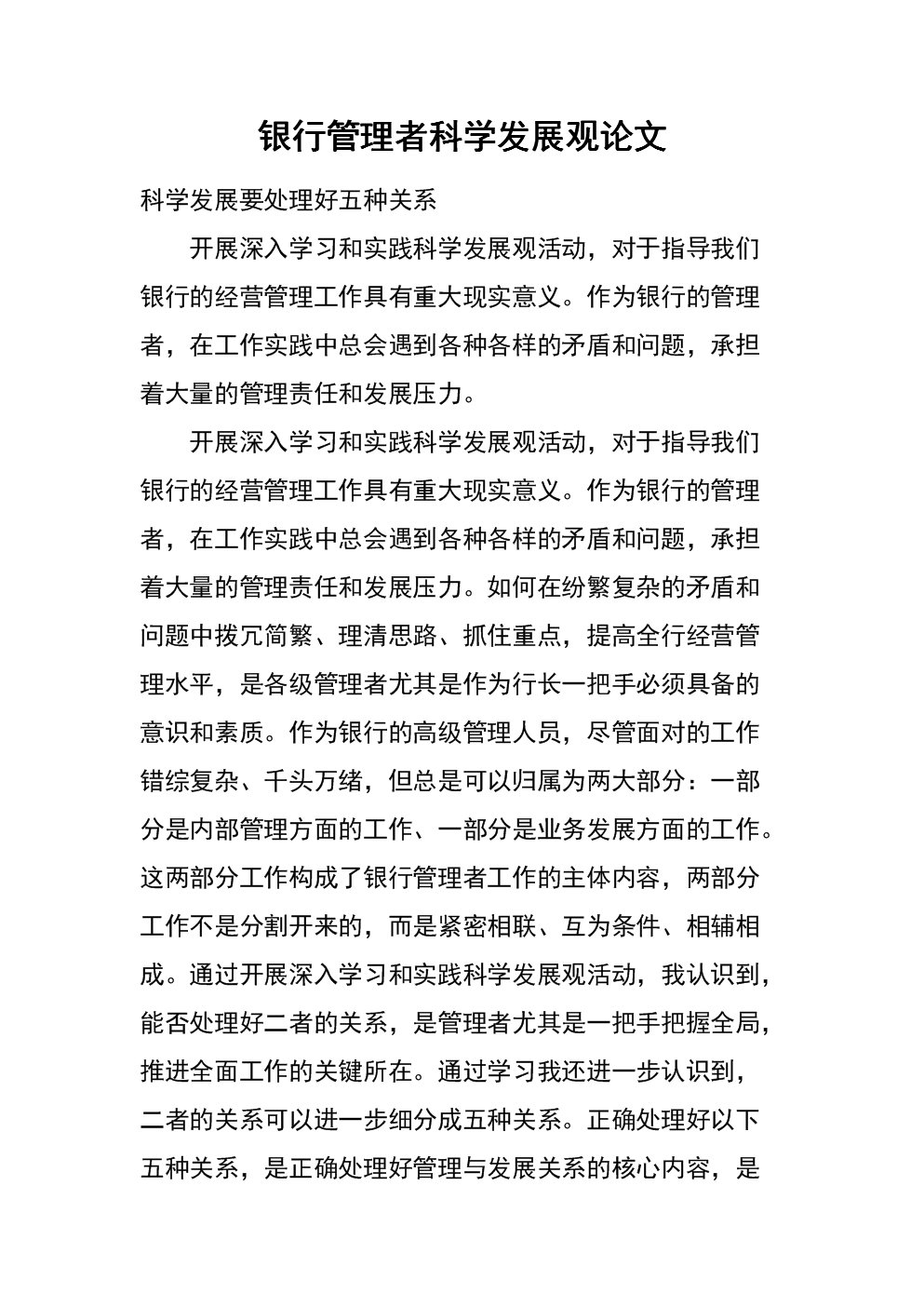 银行管理者科学发展观论文

科学发展要处理好五种关系

开展深入学习和实践科学发展观活动，对于指导我们银行的经营管理工作具有重大现实意义。作为银行的管理者，在工作实践中总会遇到各种各样的矛盾和问题，承担着大量的管理责任和发展压力。

开展深入学习和实践科学发展观活动，对于指导我们银行的经营管理工作具有重大现实意义。作为银行的管理者，在工作实践中总会遇到各种各样的矛盾和问题，承担着大量的管理责任和发展压力。如何在纷繁复杂的矛盾和问题中拨冗简繁、理清思路、抓住重点，提高全行经营管理水平，是各级管理者尤其是作为行长一把手必须具备的意识和素质。作为银行的高级管理人员，尽管面对的工作错综复杂、千头万绪，但总是可以归属为两大部分：一部分是内部管理方面的工作、一部分是业务发展方面的工作。这两部分工作构成了银行管理者工作的主体内容，两部分工作不是分割开来的，而是紧密相联、互为条件、相辅相成。通过开展深入学习和实践科学发展观活动，我认识到，能否处理好二者的关系，是管理者尤其是一把手把握全局，推进全面工作的关键所在。通过学习我还进一步认识到，二者的关系可以进一步细分成五种关系。正确处理好以下五种关系，是正确处理好管理与发展关系的核心内容，是